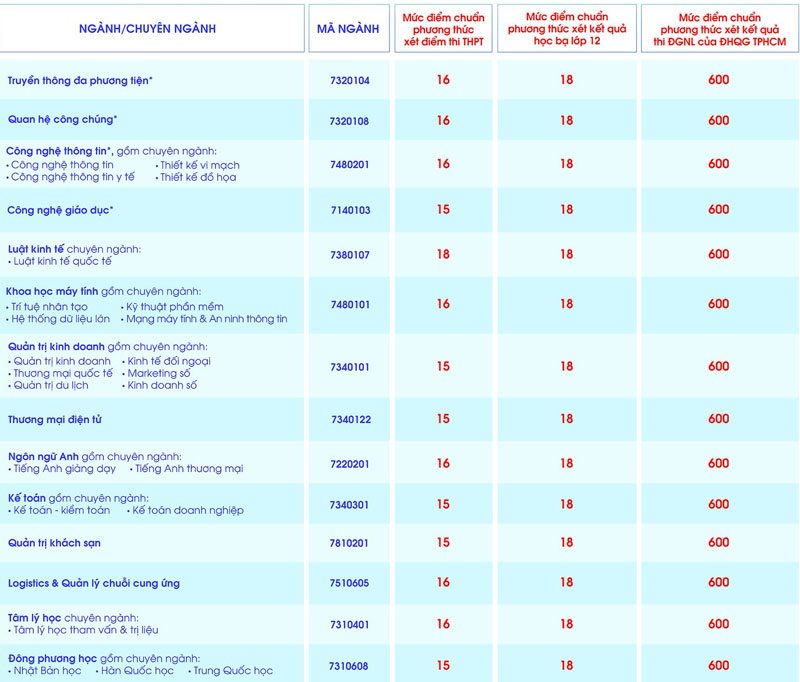 | NGÀNH/CHUYÊN NGÀNH | MÃ NGÀNH | Mức điểm chuẩn phương thức xét điểm thi THPT | Mức điểm chuẩn phương thức xét kết quả học bạ lớp 12 | Mức điểm chuẩn phương thức xét kết quả thi ĐGNL của ĐHQG TPHCM |
|---|---|---|---|---|
| Truyền thông đa phương tiện* | 7320104 | 16 | 18 | 600 |
| Quan hệ công chúng* | 7320108 | 16 | 18 | 600 |
| Công nghệ thông tin*, gồm chuyên ngành: • Công nghệ thông tin • Thiết kế vi mạch • Công nghệ thông tin y tế • Thiết kế đồ họa | 7480201 | 16 | 18 | 600 |
| Công nghệ giáo dục* | 7140103 | 15 | 18 | 600 |
| Luật kinh tế chuyên ngành: • Luật kinh tế quốc tế | 7380107 | 18 | 18 | 600 |
| Khoa học máy tính gồm chuyên ngành: • Trí tuệ nhân tạo • Kỹ thuật phần mềm • Hệ thống dữ liệu lớn • Mạng máy tính & An ninh thông tin | 7480101 | 16 | 18 | 600 |
| Quản trị kinh doanh gồm chuyên ngành: • Quản trị kinh doanh • Kinh tế đối ngoại • Thương mại quốc tế • Marketing số • Quản trị du lịch • Kinh doanh số | 7340101 | 15 | 18 | 600 |
| Thương mại điện tử | 7340122 | 15 | 18 | 600 |
| Ngôn ngữ Anh gồm chuyên ngành: • Tiếng Anh giảng dạy • Tiếng Anh thương mại | 7220201 | 16 | 18 | 600 |
| Kế toán gồm chuyên ngành: • Kế toán - kiểm toán • Kế toán doanh nghiệp | 7340301 | 15 | 18 | 600 |
| Quản trị khách sạn | 7810201 | 15 | 18 | 600 |
| Logistics & Quản lý chuỗi cung ứng | 7510605 | 16 | 18 | 600 |
| Tâm lý học chuyên ngành: • Tâm lý học tham vấn & trị liệu | 7310401 | 16 | 18 | 600 |
| Đông phương học gồm chuyên ngành: • Nhật Bản học • Hàn Quốc học • Trung Quốc học | 7310608 | 15 | 18 | 600 |